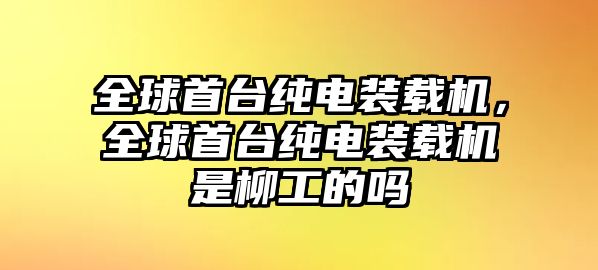 全球首台纯电装载机，全球首台纯电装载机是柳工的吗